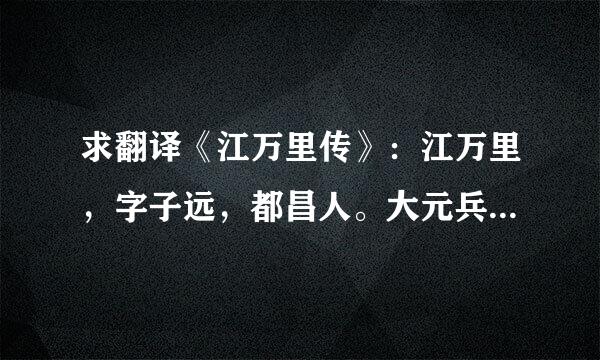 求翻译《江万里传》：江万里，字子远，都昌人。大元兵...